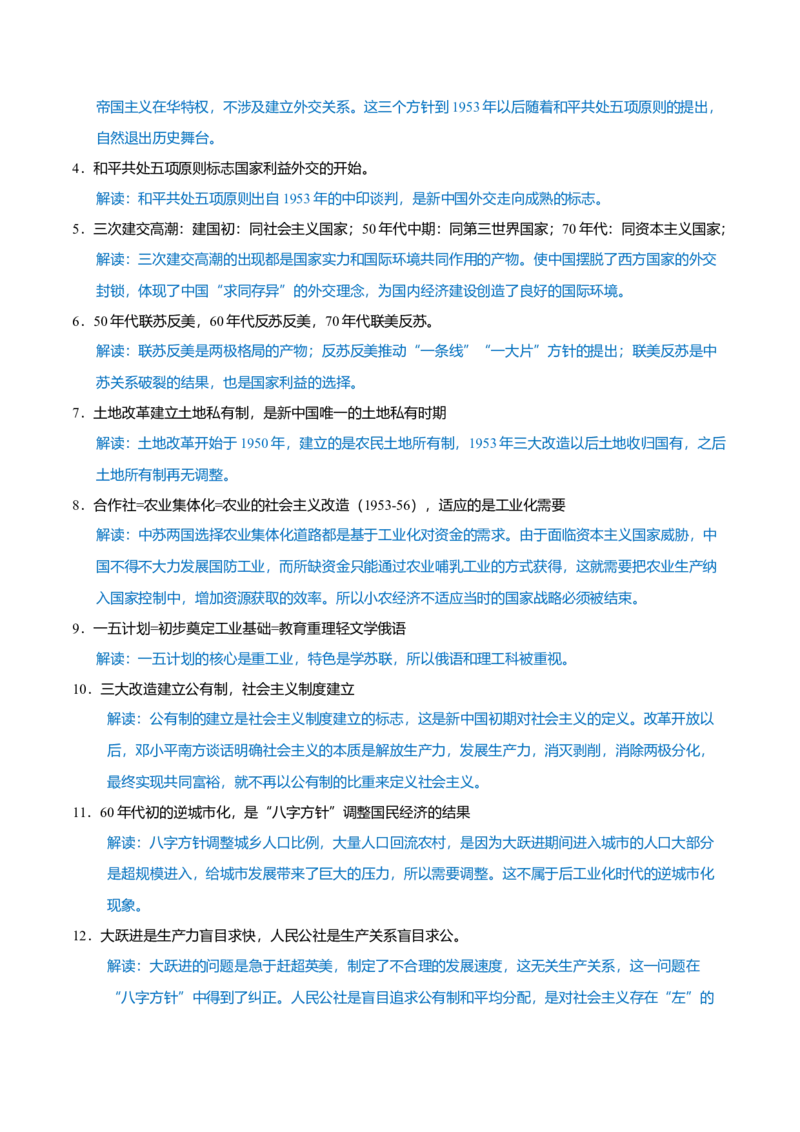 帝国主义在华特权，不涉及建立外交关系。这三个方针到 1953 年以后随着和平共处五项原则的提出，自然退出历史舞台。

4．和平共处五项原则标志国家利益外交的开始。

解读：和平共处五项原则出自 1953 年的中印谈判，是新中国外交走向成熟的标志。

5．三次建交高潮：建国初：同社会主义国家；50 年代中期：同第三世界国家；70 年代：同资本主义国家；

解读：三次建交高潮的出现都是国家实力和国际环境共同作用的产物。使中国摆脱了西方国家的外交封锁，体现了中国“求同存异”的外交理念，为国内经济建设创造了良好的国际环境。

6．50 年代联苏反美，60 年代反苏反美，70 年代联美反苏。

解读：联苏反美是两极格局的产物；反苏反美推动“一条线”“一大片”方针的提出；联美反苏是中苏关系破裂的结果，也是国家利益的选择。

7．土地改革建立土地私有制，是新中国唯一的土地私有时期

解读：土地改革开始于 1950 年，建立的是农民土地所有制，1953 年三大改造以后土地收归国有，之后土地所有制再无调整。

8．合作社=农业集体化=农业的社会主义改造（1953-56），适应的是工业化需要

解读：中苏两国选择农业集体化道路都是基于工业化对资金的需求。由于面临资本主义国家威胁，中国不得不大力发展国防工业，而所缺资金只能通过农业哺乳工业的方式获得，这就需要把农业生产纳入国家控制中，增加资源获取的效率。所以小农经济不适应当时的国家战略必须被结束。

9．一五计划=初步奠定工业基础=教育重理轻文学俄语

解读：一五计划的核心是重工业，特色是学苏联，所以俄语和理工科被重视。

10．三大改造建立公有制，社会主义制度建立

解读：公有制的建立是社会主义制度建立的标志，这是新中国初期对社会主义的定义。改革开放以后，邓小平南方谈话明确社会主义的本质是解放生产力，发展生产力，消灭剥削，消除两极分化，最终实现共同富裕，就不再以公有制的比重来定义社会主义。

11．60 年代初的逆城市化，是“八字方针”调整国民经济的结果

解读：八字方针调整城乡人口比例，大量人口回流农村，是因为大跃进期间进入城市的人口大部分是超规模进入，给城市发展带来了巨大的压力，所以需要调整。这不属于后工业化时代的逆城市化现象。

12．大跃进是生产力盲目求快，人民公社是生产关系盲目求公。

解读：大跃进的问题是急于赶超英美，制定了不合理的发展速度，这无关生产关系，这一问题在“八字方针”中得到了纠正。人民公社是盲目追求公有制和平均分配，是对社会主义存在“左”的